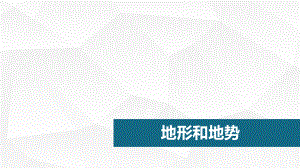 地形和地势